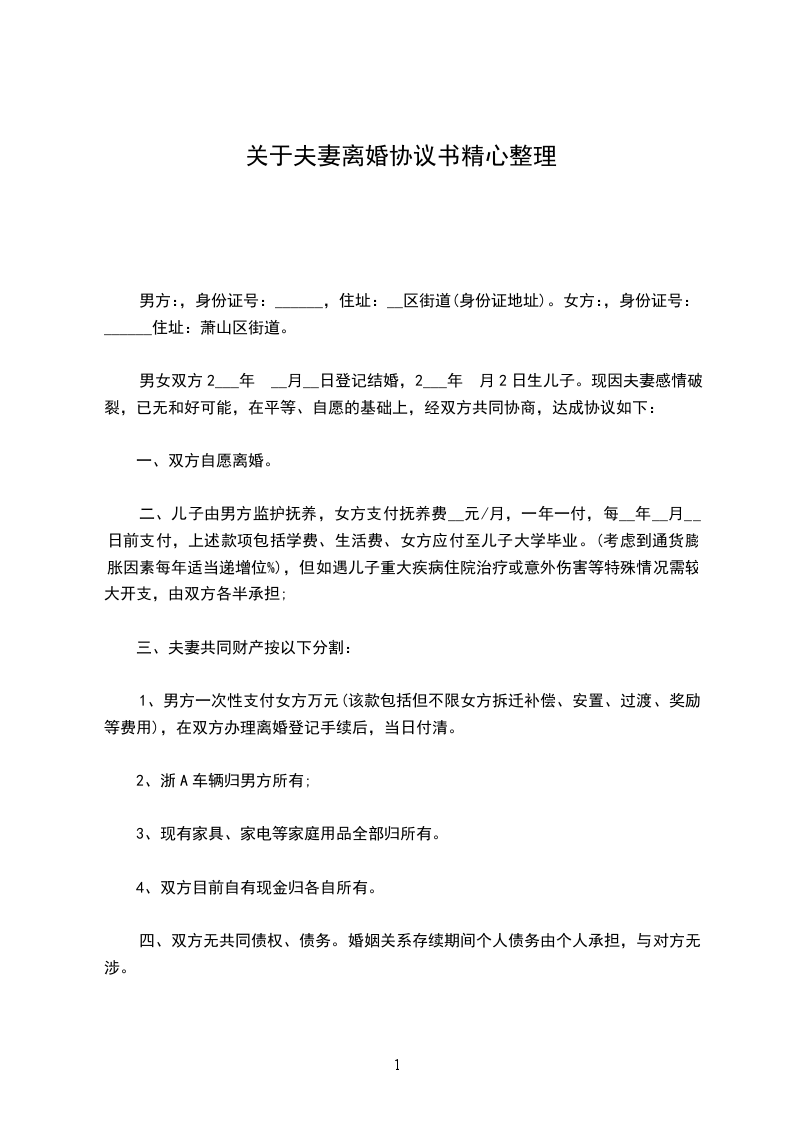 关于夫妻离婚协议书精心整理

男方:，身份证号：______，住址：__区街道(身份证地址)。女方:，身份证号：______住址：萧山区街道。

男女双方 2___年　__月__日登记结婚，2___年　月 2 日生儿子。现因夫妻感情破裂，已无和好可能，在平等、自愿的基础上，经双方共同协商，达成协议如下：

一、双方自愿离婚。

二、儿子由男方监护抚养，女方支付抚养费__元/月，一年一付，每__年__月__日前支付，上述款项包括学费、生活费、女方应付至儿子大学毕业。(考虑到通货膨胀因素每年适当递增位%)，但如遇儿子重大疾病住院治疗或意外伤害等特殊情况需较大开支，由双方各半承担;

三、夫妻共同财产按以下分割：

1、男方一次性支付女方万元(该款包括但不限女方拆迁补偿、安置、过渡、奖励等费用)，在双方办理离婚登记手续后，当日付清。

2、浙 A 车辆归男方所有;

3、现有家具、家电等家庭用品全部归所有。

4、双方目前自有现金归各自所有。

四、双方无共同债权、债务。婚姻关系存续期间个人债务由个人承担，与对方无涉。

1